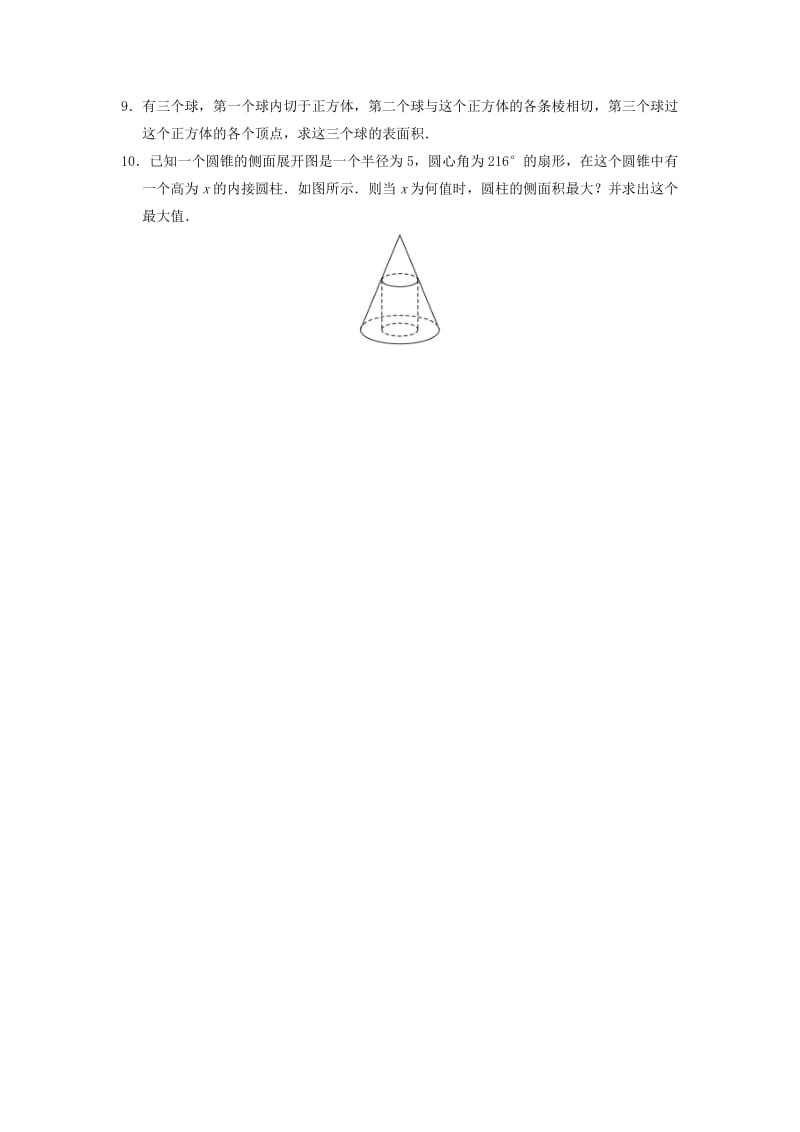 9．有三个球，第一个球内切于正方体，第二个球与这个正方体的各条棱相切，第三个球过这个正方体的各个顶点，求这三个球的表面积.

10．已知一个圆锥的侧面展开图是一个半径为 5，圆心角为 $216^\circ$ 的扇形，在这个圆锥中有一个高为 $x$ 的内接圆柱．如图所示．则当 $x$ 为何值时，圆柱的侧面积最大？并求出这个最大值.